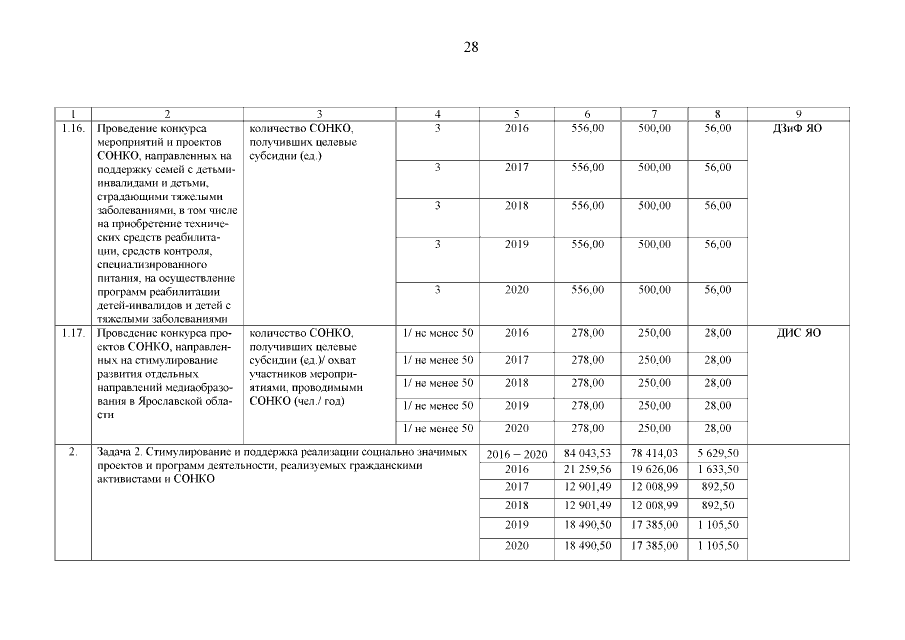 28

| 1 | 2 | 3 | 4 | 5 | 6 | 7 | 8 | 9 |
|---|---|---|---|---|---|---|---|---|
| 1.16. | Проведение конкурса мероприятий и проектов СОНКО, направленных на поддержку семей с детьми-инвалидами и детьми, страдающими тяжелыми заболеваниями, в том числе на приобретение технических средств реабилитации, средств контроля, специализированного питания, на осуществление программ реабилитации детей-инвалидов и детей с тяжелыми заболеваниями | количество СОНКО, получивших целевые субсидии (ед.) | 3 | 2016 | 556,00 | 500,00 | 56,00 | ДЗиФ ЯО |
| | | | 3 | 2017 | 556,00 | 500,00 | 56,00 | |
| | | | 3 | 2018 | 556,00 | 500,00 | 56,00 | |
| | | | 3 | 2019 | 556,00 | 500,00 | 56,00 | |
| | | | 3 | 2020 | 556,00 | 500,00 | 56,00 | |
| 1.17. | Проведение конкурса проектов СОНКО, направленных на стимулирование развития отдельных направлений медиаобразования в Ярославской области | количество СОНКО, получивших целевые субсидии (ед.)/ охват участников мероприятиями, проводимыми СОНКО (чел./ год) | 1/ не менее 50 | 2016 | 278,00 | 250,00 | 28,00 | ДИС ЯО |
| | | | 1/ не менее 50 | 2017 | 278,00 | 250,00 | 28,00 | |
| | | | 1/ не менее 50 | 2018 | 278,00 | 250,00 | 28,00 | |
| | | | 1/ не менее 50 | 2019 | 278,00 | 250,00 | 28,00 | |
| | | | 1/ не менее 50 | 2020 | 278,00 | 250,00 | 28,00 | |
| 2. | Задача 2. Стимулирование и поддержка реализации социально значимых проектов и программ деятельности, реализуемых гражданскими активистами и СОНКО | | | 2016 – 2020 | 84 043,53 | 78 414,03 | 5 629,50 | |
| | | | | 2016 | 21 259,56 | 19 626,06 | 1 633,50 | |
| | | | | 2017 | 12 901,49 | 12 008,99 | 892,50 | |
| | | | | 2018 | 12 901,49 | 12 008,99 | 892,50 | |
| | | | | 2019 | 18 490,50 | 17 385,00 | 1 105,50 | |
| | | | | 2020 | 18 490,50 | 17 385,00 | 1 105,50 | |